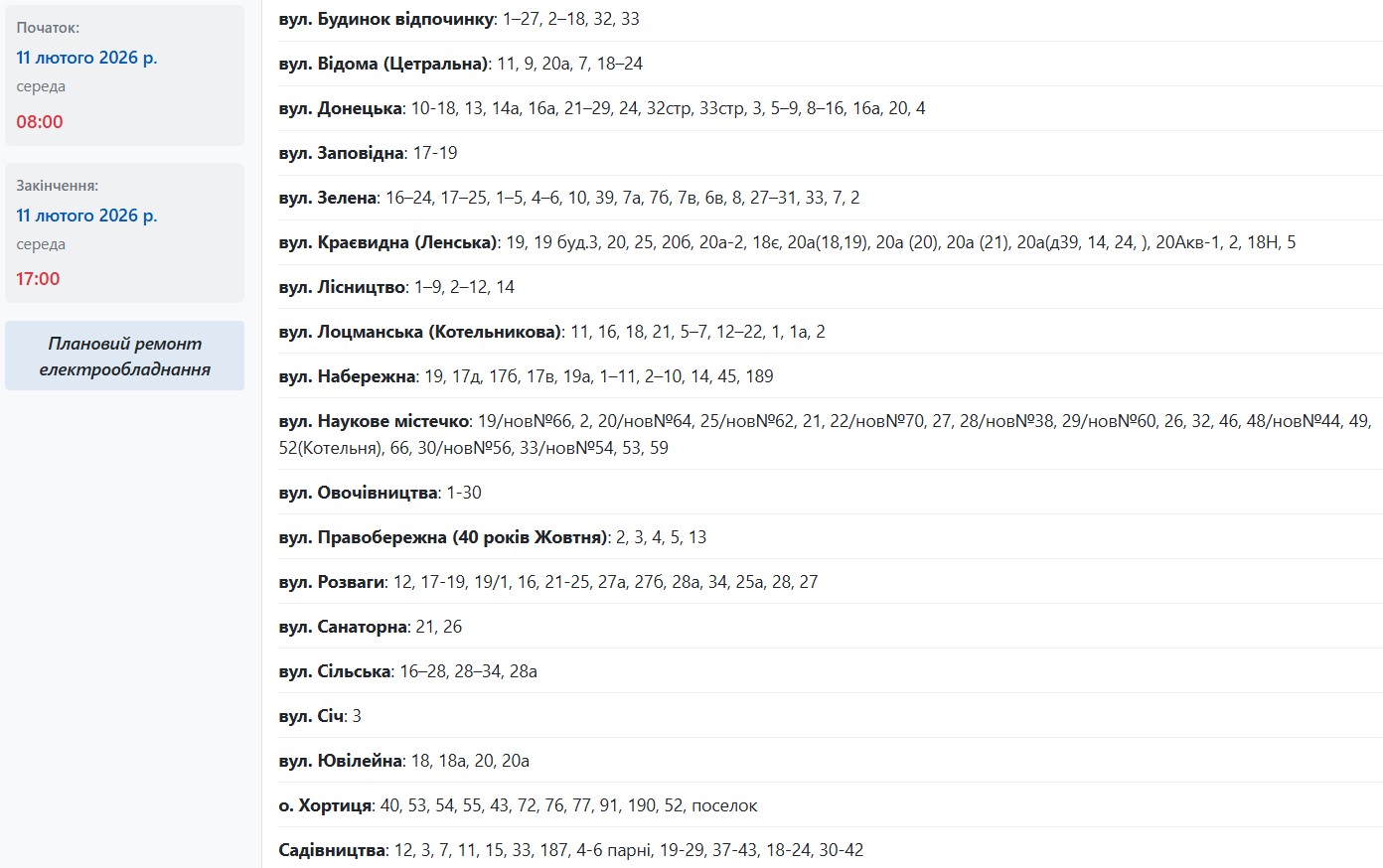 Початок:
11 лютого 2026 р.
середа
08:00

Закінчення:
11 лютого 2026 р.
середа
17:00

Плановий ремонт електрообладнання

вул. Будинок відпочинку: 1–27, 2–18, 32, 33

вул. Відома (Цетральна): 11, 9, 20а, 7, 18–24

вул. Донецька: 10-18, 13, 14а, 16а, 21–29, 24, 32стр, 33стр, 3, 5–9, 8–16, 16а, 20, 4

вул. Заповідна: 17-19

вул. Зелена: 16–24, 17–25, 1–5, 4–6, 10, 39, 7а, 7б, 7в, 6в, 8, 27–31, 33, 7, 2

вул. Краєвидна (Ленська): 19, 19 буд.3, 20, 25, 20б, 20а-2, 18є, 20а(18,19), 20а (20), 20а (21), 20а(д39, 14, 24, ), 20Акв-1, 2, 18Н, 5

вул. Лісництво: 1–9, 2–12, 14

вул. Лоцманська (Котельникова): 11, 16, 18, 21, 5–7, 12–22, 1, 1а, 2

вул. Набережна: 19, 17д, 17б, 17в, 19а, 1–11, 2–10, 14, 45, 189

вул. Наукове містечко: 19/нов№66, 2, 20/нов№64, 25/нов№62, 21, 22/нов№70, 27, 28/нов№38, 29/нов№60, 26, 32, 46, 48/нов№44, 49, 52(Котельня), 66, 30/нов№56, 33/нов№54, 53, 59

вул. Овочівництва: 1-30

вул. Правобережна (40 років Жовтня): 2, 3, 4, 5, 13

вул. Розваги: 12, 17-19, 19/1, 16, 21-25, 27а, 27б, 28а, 34, 25а, 28, 27

вул. Санаторна: 21, 26

вул. Сільська: 16–28, 28–34, 28а

вул. Січ: 3

вул. Ювілейна: 18, 18а, 20, 20а

о. Хортиця: 40, 53, 54, 55, 43, 72, 76, 77, 91, 190, 52, поселок

Садівництва: 12, 3, 7, 11, 15, 33, 187, 4-6 парні, 19-29, 37-43, 18-24, 30-42